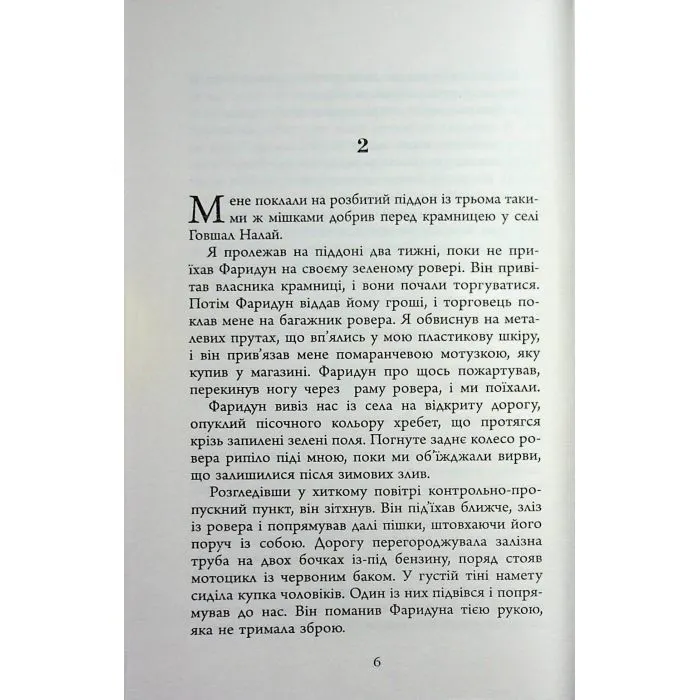 2

Мене поклали на розбитий піддон із трьома такими ж мішками добрив перед крамницею у селі Говшал Налай.

Я пролежав на піддоні два тижні, поки не приїхав Фаридун на своєму зеленому ровері. Він привітав власника крамниці, і вони почали торгуватися. Потім Фаридун віддав йому гроші, і торговець поклав мене на багажник ровера. Я обвиснув на металевих прутах, що вп'ялись у мою пластикову шкіру, і він прив'язав мене помаранчевою мотузкою, яку купив у магазині. Фаридун про щось пожартував, перекинув ногу через раму ровера, і ми поїхали.

Фаридун вивіз нас із села на відкриту дорогу, опуклий пісочного кольору хребет, що протягся крізь запилені зелені поля. Погнуте заднє колесо ровера рипіло піді мною, поки ми об'їжджали вирви, що залишилися після зимових злив.

Розгледівши у хиткому повітрі контрольно-пропускний пункт, він зітхнув. Він під'їхав ближче, зліз із ровера і попрямував далі пішки, штовхаючи його поруч із собою. Дорогу перегороджувала залізна труба на двох бочках із-під бензину, поряд стояв мотоцикл із червоним баком. У густій тіні намету сиділа купка чоловіків. Один із них підвівся і попрямував до нас. Він поманив Фаридуна тією рукою, яка не тримала зброю.

6